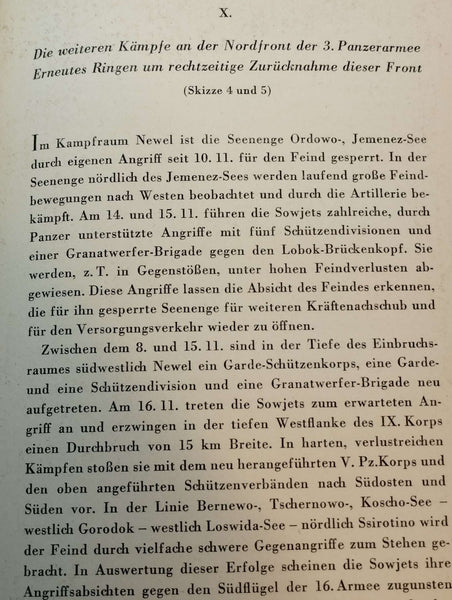 X.

Die weiteren Kämpfe an der Nordfront der 3. Panzerarmee
Erneutes Ringen um rechtzeitige Zurücknahme dieser Front
(Skizze 4 und 5)

Im Kampfraum Newel ist die Seenenge Ordowo-, Jemenez-See durch eigenen Angriff seit 10. 11. für den Feind gesperrt. In der Seenenge nördlich des Jemenez-Sees werden laufend große Feindbewegungen nach Westen beobachtet und durch die Artillerie bekämpft. Am 14. und 15. 11. führen die Sowjets zahlreiche, durch Panzer unterstützte Angriffe mit fünf Schützendivisionen und einer Granatwerfer-Brigade gegen den Lobok-Brückenkopf. Sie werden, z. T. in Gegenstößen, unter hohen Feindverlusten abgewiesen. Diese Angriffe lassen die Absicht des Feindes erkennen, die für ihn gesperrte Seenenge für weiteren Kräftenachschub und für den Versorgungsverkehr wieder zu öffnen.

Zwischen dem 8. und 15. 11. sind in der Tiefe des Einbruchsraumes südwestlich Newel ein Garde-Schützenkorps, eine Garde- und eine Schützendivision und eine Granatwerfer-Brigade neu aufgetreten. Am 16. 11. treten die Sowjets zum erwarteten Angriff an und erzwingen in der tiefen Westflanke des IX. Korps einen Durchbruch von 15 km Breite. In harten, verlustreichen Kämpfen stoßen sie mit dem neu herangeführten V. Pz.Korps und den oben angeführten Schützenverbänden nach Südosten und Süden vor. In der Linie Bernewo-, Tschernowo-, Koscho-See – westlich Gorodok – westlich Loswida-See – nördlich Ssirotino wird der Feind durch vielfache schwere Gegenangriffe zum Stehen gebracht. In Auswertung dieser Erfolge scheinen die Sowjets ihre Angriffsabsichten gegen den Südflügel der 16. Armee zugunsten